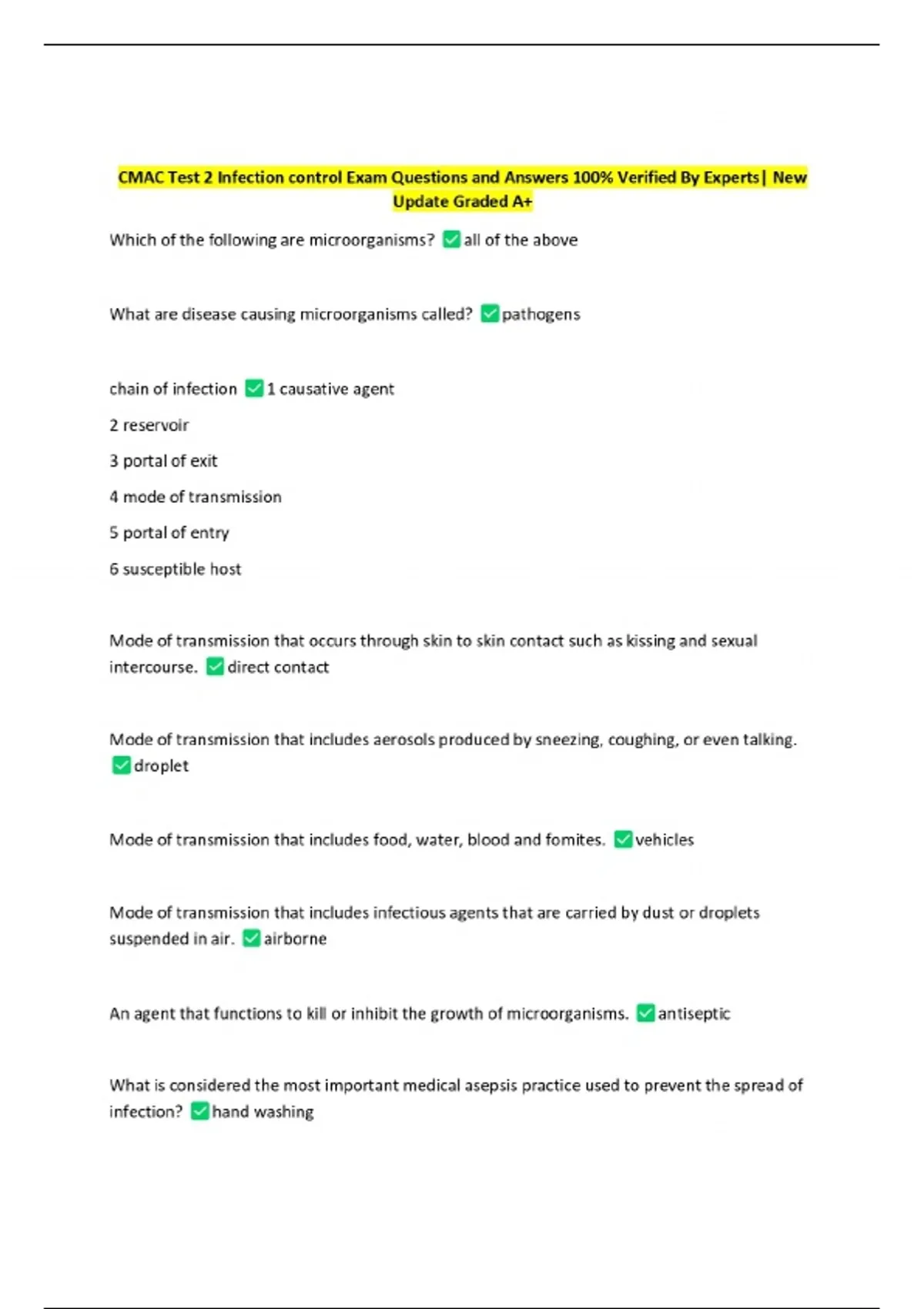 CMAC Test 2 Infection control Exam Questions and Answers 100% Verified By Experts| New Update Graded A+

Which of the following are microorganisms? ✅all of the above

What are disease causing microorganisms called? ✅pathogens

chain of infection ✅1 causative agent

2 reservoir

3 portal of exit

4 mode of transmission

5 portal of entry

6 susceptible host

Mode of transmission that occurs through skin to skin contact such as kissing and sexual intercourse. ✅direct contact

Mode of transmission that includes aerosols produced by sneezing, coughing, or even talking. ✅droplet

Mode of transmission that includes food, water, blood and fomites. ✅vehicles

Mode of transmission that includes infectious agents that are carried by dust or droplets suspended in air. ✅airborne

An agent that functions to kill or inhibit the growth of microorganisms. ✅antiseptic

What is considered the most important medical asepsis practice used to prevent the spread of infection? ✅hand washing